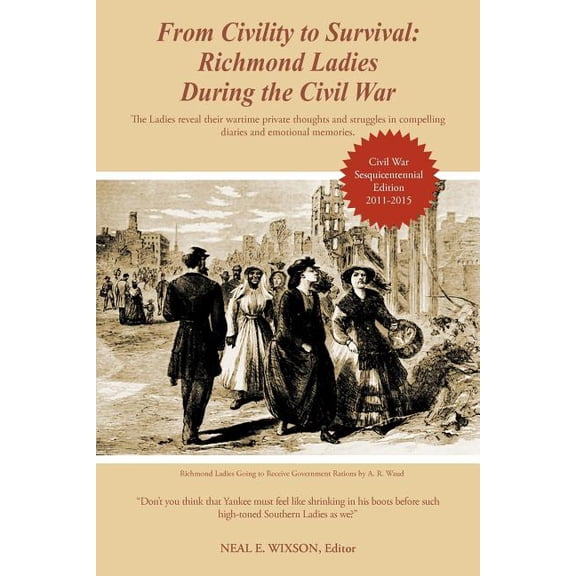 From Civility to Survival:
Richmond Ladies
During the Civil War

The Ladies reveal their wartime private thoughts and struggles in compelling diaries and emotional memories.

Civil War
Sesquicentennial
Edition
2011-2015

Richmond Ladies Going to Receive Government Rations by A. R. Waud

"Don't you think that Yankee must feel like shrinking in his boots before such high-toned Southern Ladies as we?"

NEAL E. WIXSON, Editor